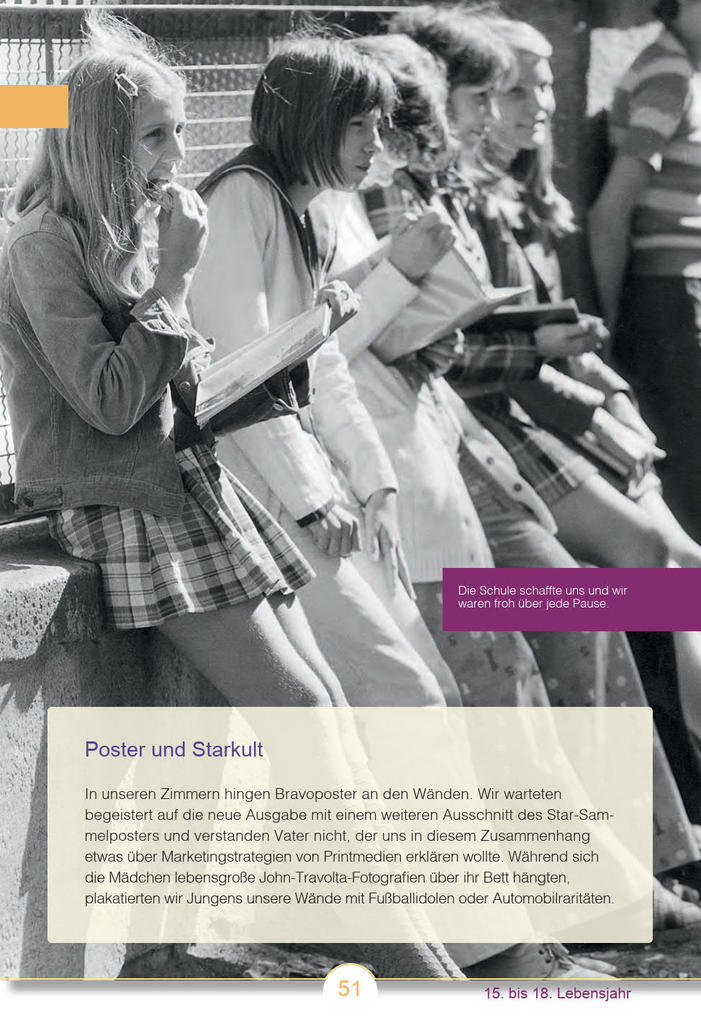 Die Schule schaffte uns und wir waren froh über jede Pause.

Poster und Starkult

In unseren Zimmern hingen Bravoposter an den Wänden. Wir warteten begeistert auf die neue Ausgabe mit einem weiteren Ausschnitt des Star-Sammelposters und verstanden Vater nicht, der uns in diesem Zusammenhang etwas über Marketingstrategien von Printmedien erklären wollte. Während sich die Mädchen lebensgroße John-Travolta-Fotografien über ihr Bett hängten, plakatierten wir Jungens unsere Wände mit Fußballidolen oder Automobilraritäten.

51

15. bis 18. Lebensjahr